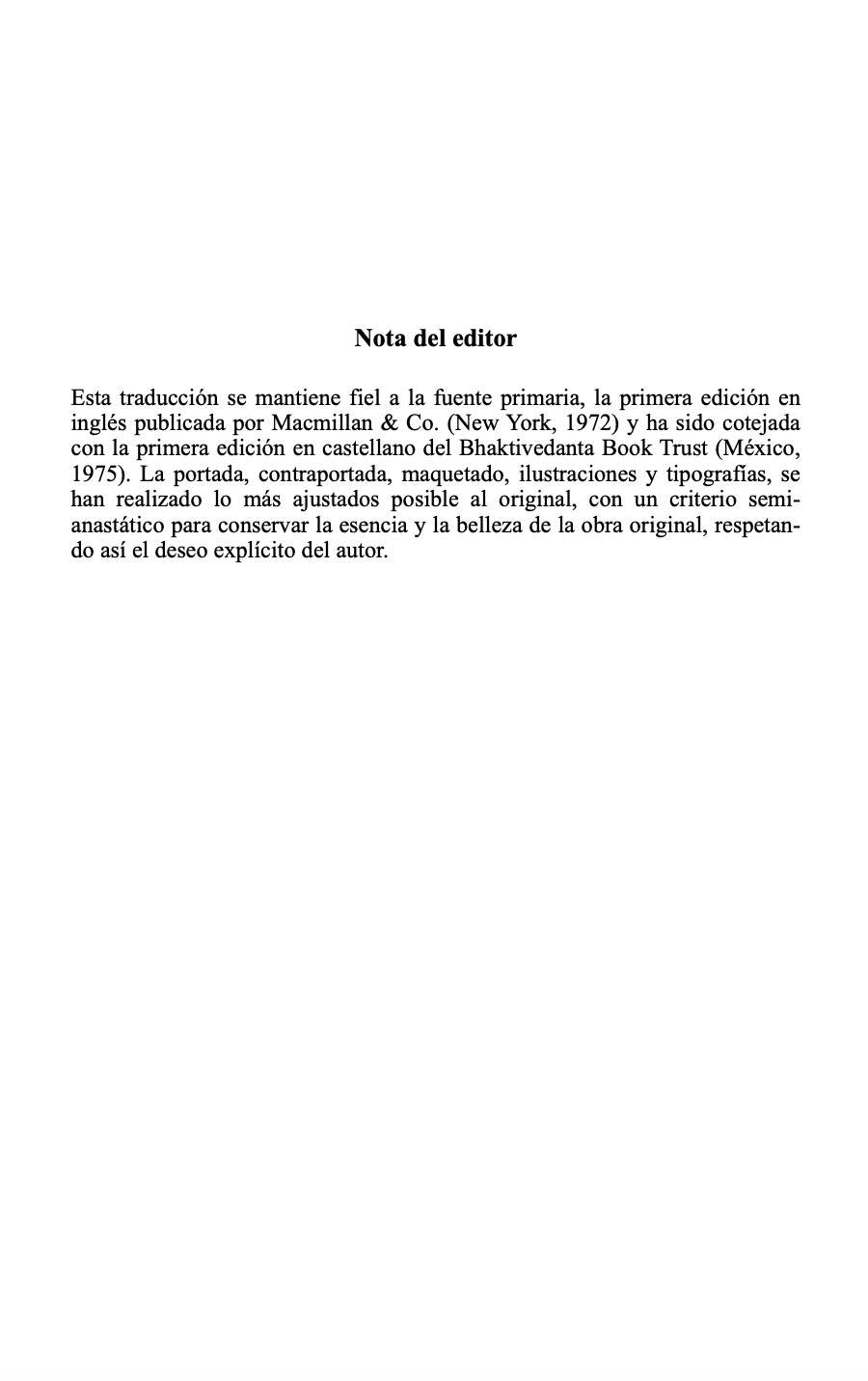 Nota del editor

Esta traducción se mantiene fiel a la fuente primaria, la primera edición en inglés publicada por Macmillan & Co. (New York, 1972) y ha sido cotejada con la primera edición en castellano del Bhaktivedanta Book Trust (México, 1975). La portada, contraportada, maquetado, ilustraciones y tipografías, se han realizado lo más ajustados posible al original, con un criterio semianastático para conservar la esencia y la belleza de la obra original, respetando así el deseo explícito del autor.